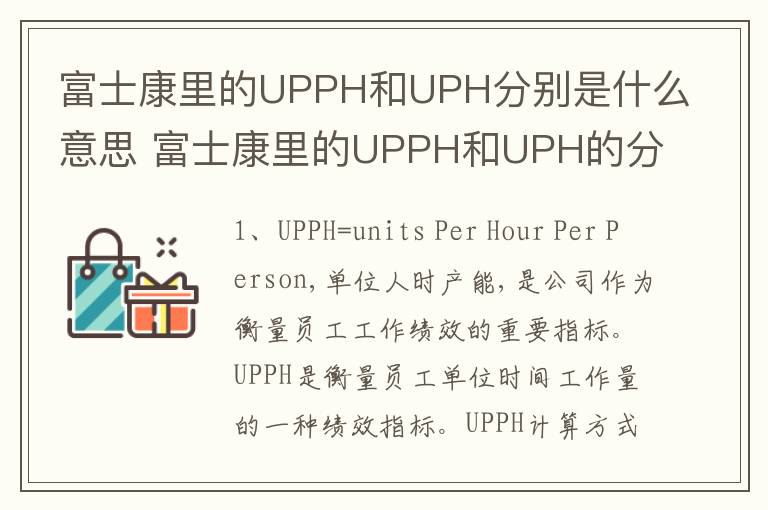 富士康里的UPPH和UPH分别是什么意思 富士康里的UPPH和UPH的分

1、UPPH=units Per Hour Per Person，单位人时产能，是公司作为衡量员工工作绩效的重要指标。UPPH是衡量员工单位时间工作量的一种绩效指标。UPPH计算方式